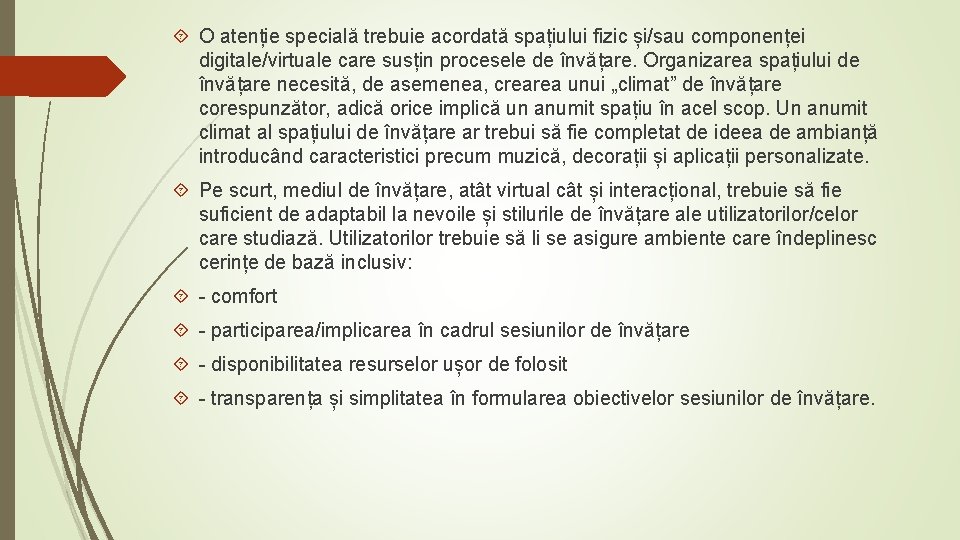 O atenție specială trebuie acordată spațiului fizic și/sau componenței digitale/virtuale care susțin procesele de învățare. Organizarea spațiului de învățare necesită, de asemenea, crearea unui „climat” de învățare corespunzător, adică orice implică un anumit spațiu în acel scop. Un anumit climat al spațiului de învățare ar trebui să fie completat de ideea de ambianță introducând caracteristici precum muzică, decorații și aplicații personalizate.

Pe scurt, mediul de învățare, atât virtual cât și interacțional, trebuie să fie suficient de adaptabil la nevoile și stilurile de învățare ale utilizatorilor/celor care studiază. Utilizatorilor trebuie să li se asigure ambiente care îndeplinesc cerințe de bază inclusiv:

- comfort

- participarea/implicarea în cadrul sesiunilor de învățare

- disponibilitatea resurselor ușor de folosit

- transparența și simplitatea în formularea obiectivelor sesiunilor de învățare.